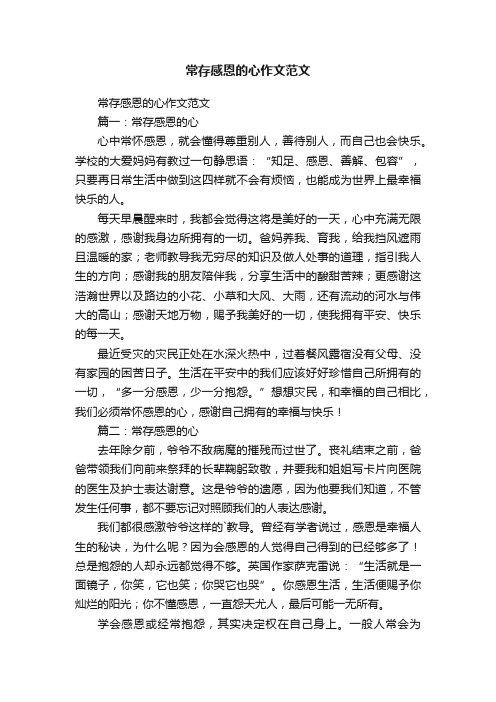 常存感恩的心作文范文

常存感恩的心作文范文

篇一：常存感恩的心

心中常怀感恩，就会懂得尊重别人，善待别人，而自己也会快乐。学校的大爱妈妈有教过一句静思语：“知足、感恩、善解、包容”，只要再日常生活中做到这四样就不会有烦恼，也能成为世界上最幸福快乐的人。

每天早晨醒来时，我都会觉得这将是美好的一天，心中充满无限的感激，感谢我身边所拥有的一切。爸妈养我、育我，给我挡风遮雨且温暖的家；老师教导我无穷尽的知识及做人处事的道理，指引我人生的方向；感谢我的朋友陪伴我，分享生活中的酸甜苦辣；更感谢这浩瀚世界以及路边的小花、小草和大风、大雨，还有流动的河水与伟大的高山；感谢天地万物，赐予我美好的一切，使我拥有平安、快乐的每一天。

最近受灾的灾民正处在水深火热中，过着餐风露宿没有父母、没有家园的困苦日子。生活在平安中的我们应该好好珍惜自己所拥有的一切，“多一分感恩，少一分抱怨。”想想灾民，和幸福的自己相比，我们必须常怀感恩的心，感谢自己拥有的幸福与快乐！

篇二：常存感恩的心

去年除夕前，爷爷不敌病魔的摧残而过世了。丧礼结束之前，爸爸带领我们向前来祭拜的长辈鞠躬致敬，并要我和姐姐写卡片向医院的医生及护士表达谢意。这是爷爷的遗愿，因为他要我们知道，不管发生任何事，都不要忘记对照顾我们的人表达感谢。

我们都很感激爷爷这样的`教导。曾经有学者说过，感恩是幸福人生的秘诀，为什么呢？因为会感恩的人觉得自己得到的已经够多了！总是抱怨的人却永远都觉得不够。英国作家萨克雷说：“生活就是一面镜子，你笑，它也笑；你哭它也哭”。你感恩生活，生活便赐予你灿烂的阳光；你不懂感恩，一直怨天尤人，最后可能一无所有。

学会感恩或经常抱怨，其实决定权在自己身上。一般人常会为